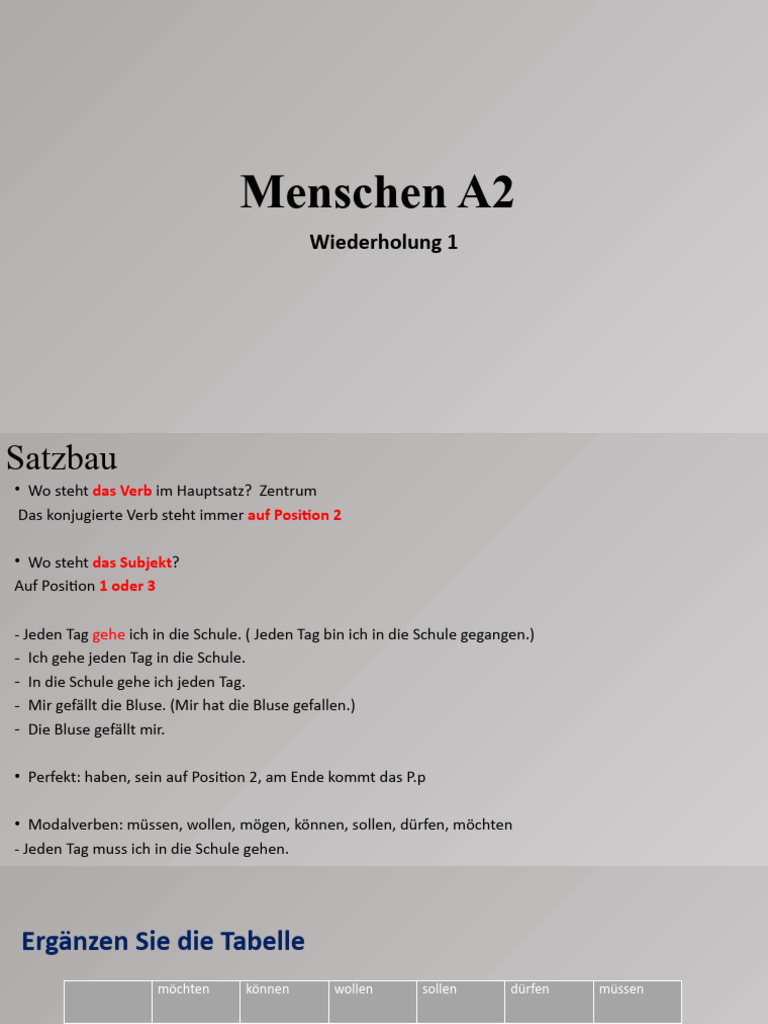 Menschen A2

Wiederholung 1

Satzbau

• Wo steht das Verb im Hauptsatz? Zentrum
Das konjugierte Verb steht immer auf Position 2

• Wo steht das Subjekt?
Auf Position 1 oder 3

- Jeden Tag gehe ich in die Schule. ( Jeden Tag bin ich in die Schule gegangen.)
- Ich gehe jeden Tag in die Schule.
- In die Schule gehe ich jeden Tag.
- Mir gefällt die Bluse. (Mir hat die Bluse gefallen.)
- Die Bluse gefällt mir.

• Perfekt: haben, sein auf Position 2, am Ende kommt das P.p

• Modalverben: müssen, wollen, mögen, können, sollen, dürfen, möchten
- Jeden Tag muss ich in die Schule gehen.

Ergänzen Sie die Tabelle

| | möchten | können | wollen | sollen | dürfen | müssen |
|---|---|---|---|---|---|---|